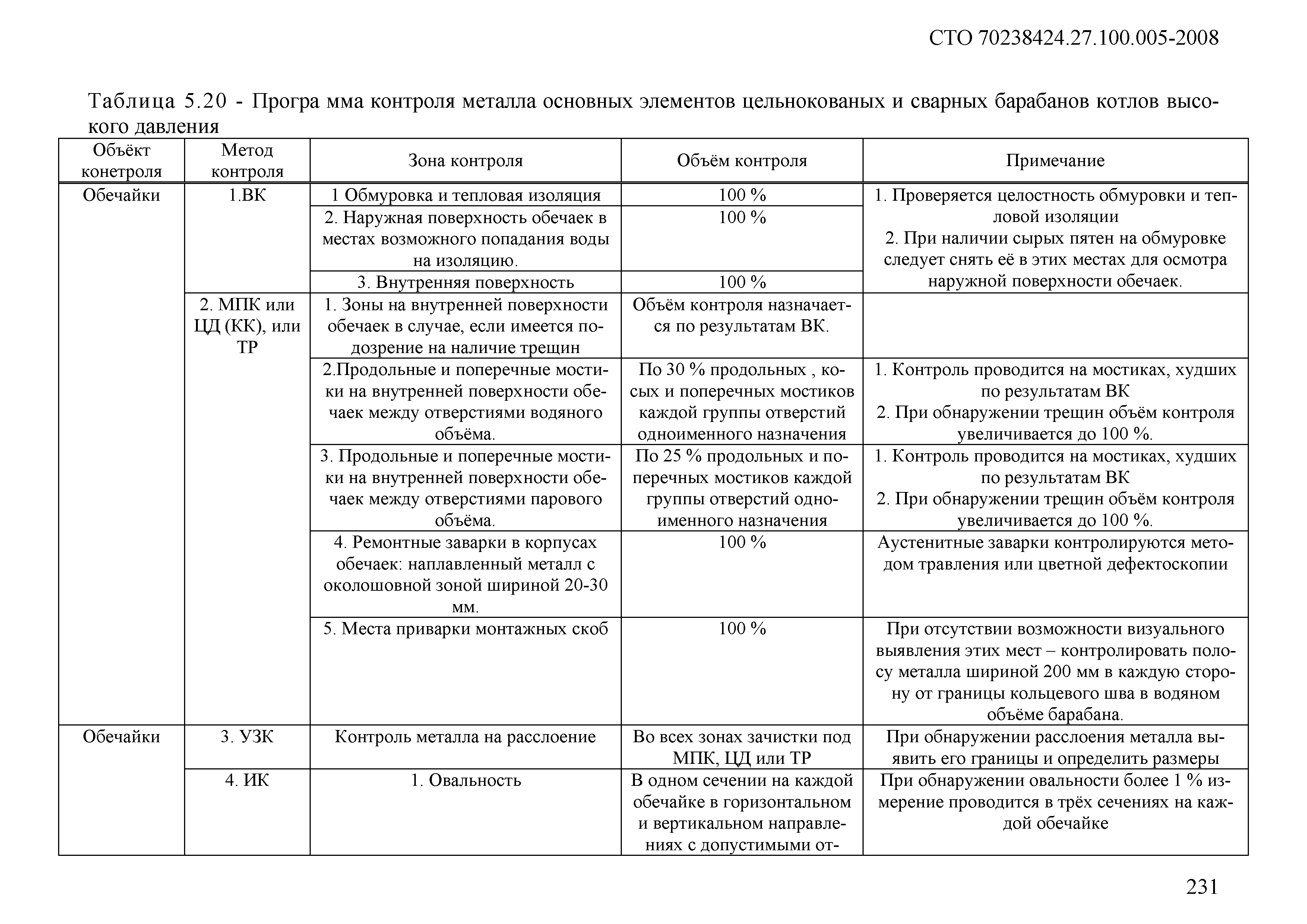 СТО 70238424.27.100.005-2008

Таблица 5.20 - Програ мма контроля металла основных элементов цельнокованых и сварных барабанов котлов высокого давления

| Объёкт конетроля | Метод контроля | Зона контроля | Объём контроля | Примечание |
|---|---|---|---|---|
| Обечайки | 1.ВК | 1 Обмуровка и тепловая изоляция | 100 % | 1. Проверяется целостность обмуровки и тепловой изоляции 2. При наличии сырых пятен на обмуровке следует снять её в этих местах для осмотра наружной поверхности обечаек. |
| | | 2. Наружная поверхность обечаек в местах возможного попадания воды на изоляцию. | 100 % | |
| | | 3. Внутренняя поверхность | 100 % | |
| | 2. МПК или ЦД (КК), или ТР | 1. Зоны на внутренней поверхности обечаек в случае, если имеется подозрение на наличие трещин | Объём контроля назначается по результатам ВК. | |
| | | 2.Продольные и поперечные мостики на внутренней поверхности обечаек между отверстиями водяного объёма. | По 30 % продольных , косых и поперечных мостиков каждой группы отверстий одноименного назначения | 1. Контроль проводится на мостиках, худших по результатам ВК 2. При обнаружении трещин объём контроля увеличивается до 100 %. |
| | | 3. Продольные и поперечные мостики на внутренней поверхности обечаек между отверстиями парового объёма. | По 25 % продольных и поперечных мостиков каждой группы отверстий одноименного назначения | 1. Контроль проводится на мостиках, худших по результатам ВК 2. При обнаружении трещин объём контроля увеличивается до 100 %. |
| | | 4. Ремонтные заварки в корпусах обечаек: наплавленный металл с околошовной зоной шириной 20-30 мм. | 100 % | Аустенитные заварки контролируются методом травления или цветной дефектоскопии |
| | | 5. Места приварки монтажных скоб | 100 % | При отсутствии возможности визуального выявления этих мест – контролировать полосу металла шириной 200 мм в каждую сторону от границы кольцевого шва в водяном объёме барабана. |
| Обечайки | 3. УЗК | Контроль металла на расслоение | Во всех зонах зачистки под МПК, ЦД или ТР | При обнаружении расслоения металла выявить его границы и определить размеры |
| | 4. ИК | 1. Овальность | В одном сечении на каждой обечайке в горизонтальном и вертикальном направлениях с допустимыми от- | При обнаружении овальности более 1 % измерение проводится в трёх сечениях на каждой обечайке |

231